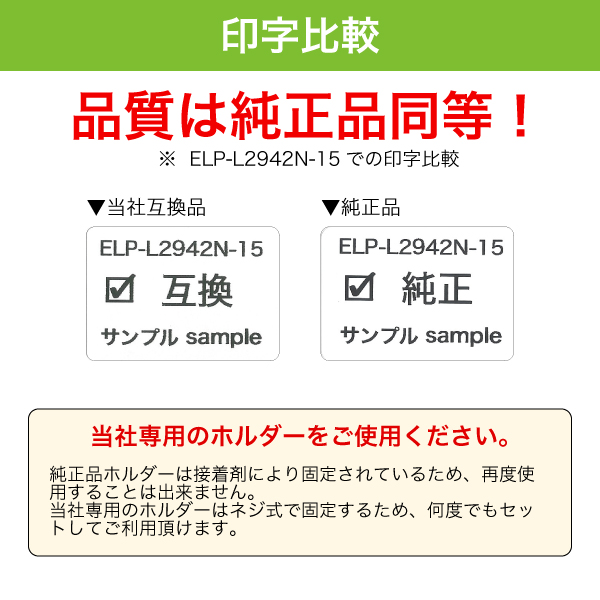 印字比較

品質は純正品同等！

※ ELP-L2942N-15 での印字比較

▼当社互換品

ELP-L2942N-15
☑ 互換
サンプル sample

▼純正品

ELP-L2942N-15
☑ 純正
サンプル sample

当社専用のホルダーをご使用ください。

純正品ホルダーは接着剤により固定されているため、再度使用することは出来ません。
当社専用のホルダーはネジ式で固定するため、何度でもセットしてご利用頂けます。